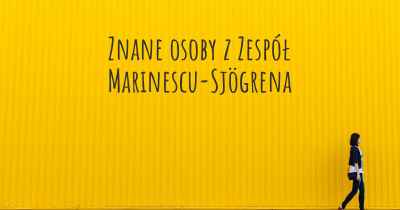 Znane osoby z Zespół Marinescu-Sjögrena